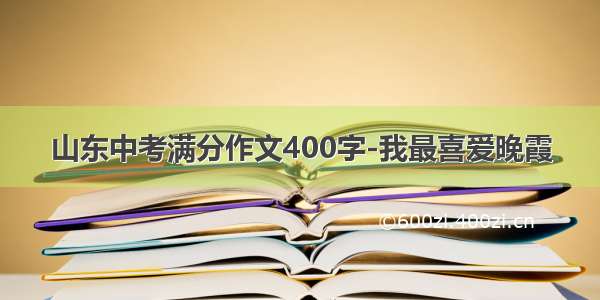 山东中考满分作文400字-我最喜爱晚霞

©600zi.400zi.cn